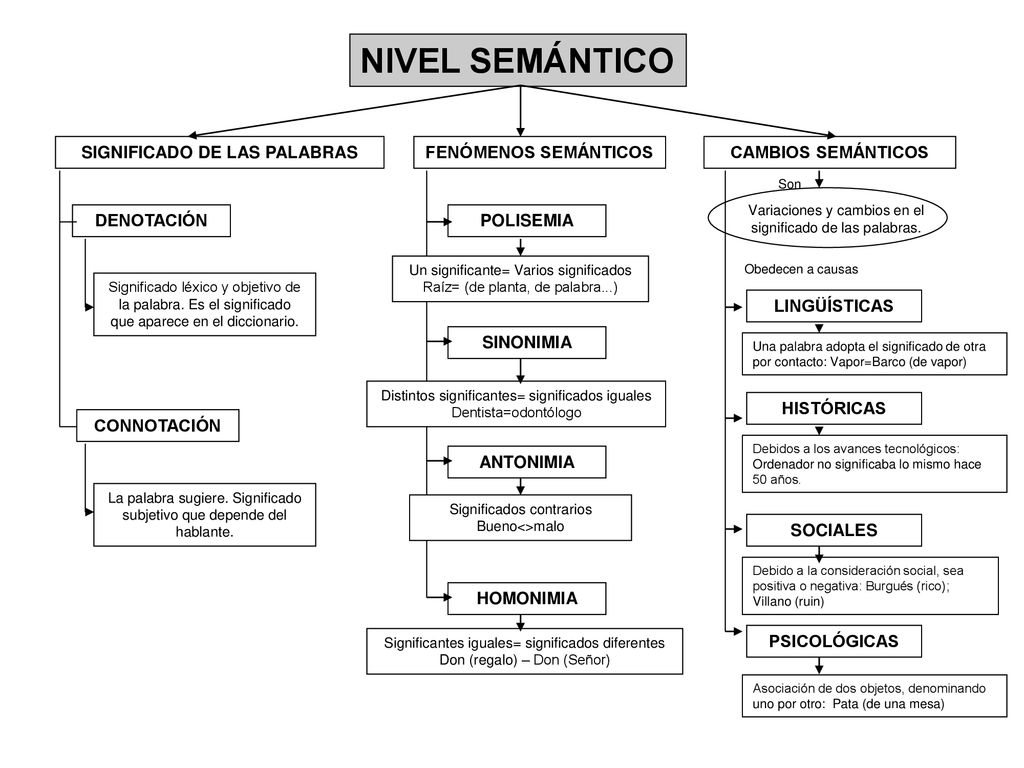 NIVEL SEMÁNTICO

SIGNIFICADO DE LAS PALABRAS

DENOTACIÓN

Significado léxico y objetivo de la palabra. Es el significado que aparece en el diccionario.

CONNOTACIÓN

La palabra sugiere. Significado subjetivo que depende del hablante.

FENÓMENOS SEMÁNTICOS

POLISEMIA

Un significante= Varios significados
Raíz= (de planta, de palabra...)

SINONIMIA

Distintos significantes= significados iguales
Dentista=odontólogo

ANTONIMIA

Significados contrarios
Bueno<>malo

HOMONIMIA

Significantes iguales= significados diferentes
Don (regalo) – Don (Señor)

CAMBIOS SEMÁNTICOS

Son

Variaciones y cambios en el significado de las palabras.

Obedecen a causas

LINGÜÍSTICAS

Una palabra adopta el significado de otra por contacto: Vapor=Barco (de vapor)

HISTÓRICAS

Debidos a los avances tecnológicos: Ordenador no significaba lo mismo hace 50 años.

SOCIALES

Debido a la consideración social, sea positiva o negativa: Burgués (rico); Villano (ruin)

PSICOLÓGICAS

Asociación de dos objetos, denominando uno por otro: Pata (de una mesa)